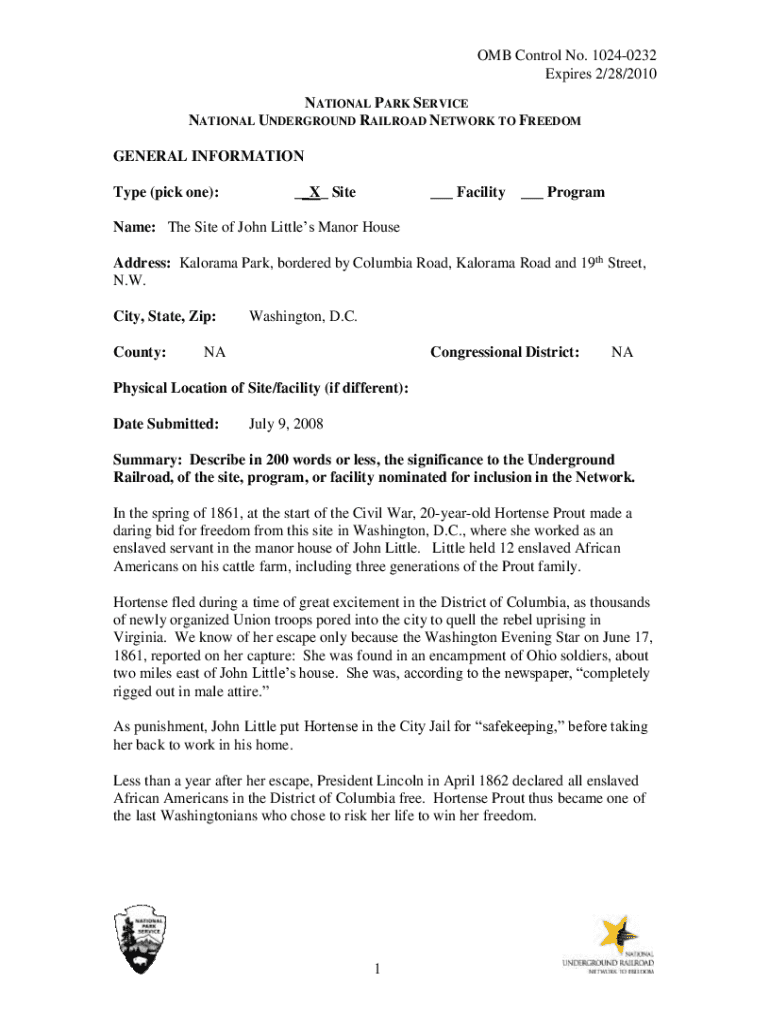 OMB Control No. 1024-0232
Expires 2/28/2010

NATIONAL PARK SERVICE
NATIONAL UNDERGROUND RAILROAD NETWORK TO FREEDOM

GENERAL INFORMATION

Type (pick one): _X_ Site ___ Facility ___ Program

Name: The Site of John Little's Manor House

Address: Kalorama Park, bordered by Columbia Road, Kalorama Road and 19th Street, N.W.

City, State, Zip: Washington, D.C.

County: NA Congressional District: NA

Physical Location of Site/facility (if different):

Date Submitted: July 9, 2008

Summary: Describe in 200 words or less, the significance to the Underground Railroad, of the site, program, or facility nominated for inclusion in the Network.

In the spring of 1861, at the start of the Civil War, 20-year-old Hortense Prout made a daring bid for freedom from this site in Washington, D.C., where she worked as an enslaved servant in the manor house of John Little. Little held 12 enslaved African Americans on his cattle farm, including three generations of the Prout family.

Hortense fled during a time of great excitement in the District of Columbia, as thousands of newly organized Union troops pored into the city to quell the rebel uprising in Virginia. We know of her escape only because the Washington Evening Star on June 17, 1861, reported on her capture: She was found in an encampment of Ohio soldiers, about two miles east of John Little's house. She was, according to the newspaper, "completely rigged out in male attire."

As punishment, John Little put Hortense in the City Jail for "safekeeping," before taking her back to work in his home.

Less than a year after her escape, President Lincoln in April 1862 declared all enslaved African Americans in the District of Columbia free. Hortense Prout thus became one of the last Washingtonians who chose to risk her life to win her freedom.

NATIONAL PARK SERVICE

1

NATIONAL UNDERGROUND RAILROAD NETWORK TO FREEDOM